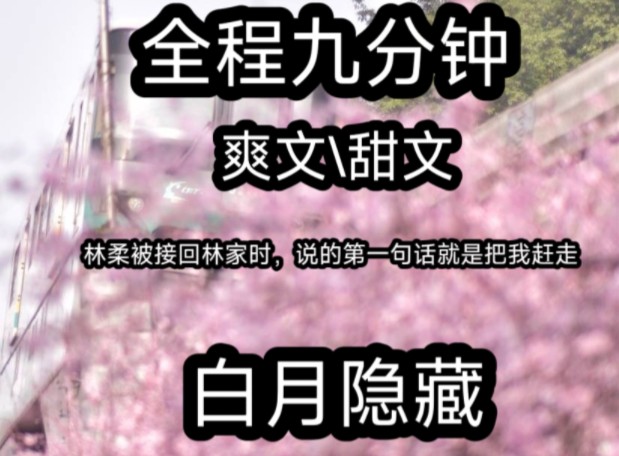 全程九分钟

爽文\甜文

林柔被接回林家时，说的第一句话就是把我赶走

白月隐藏